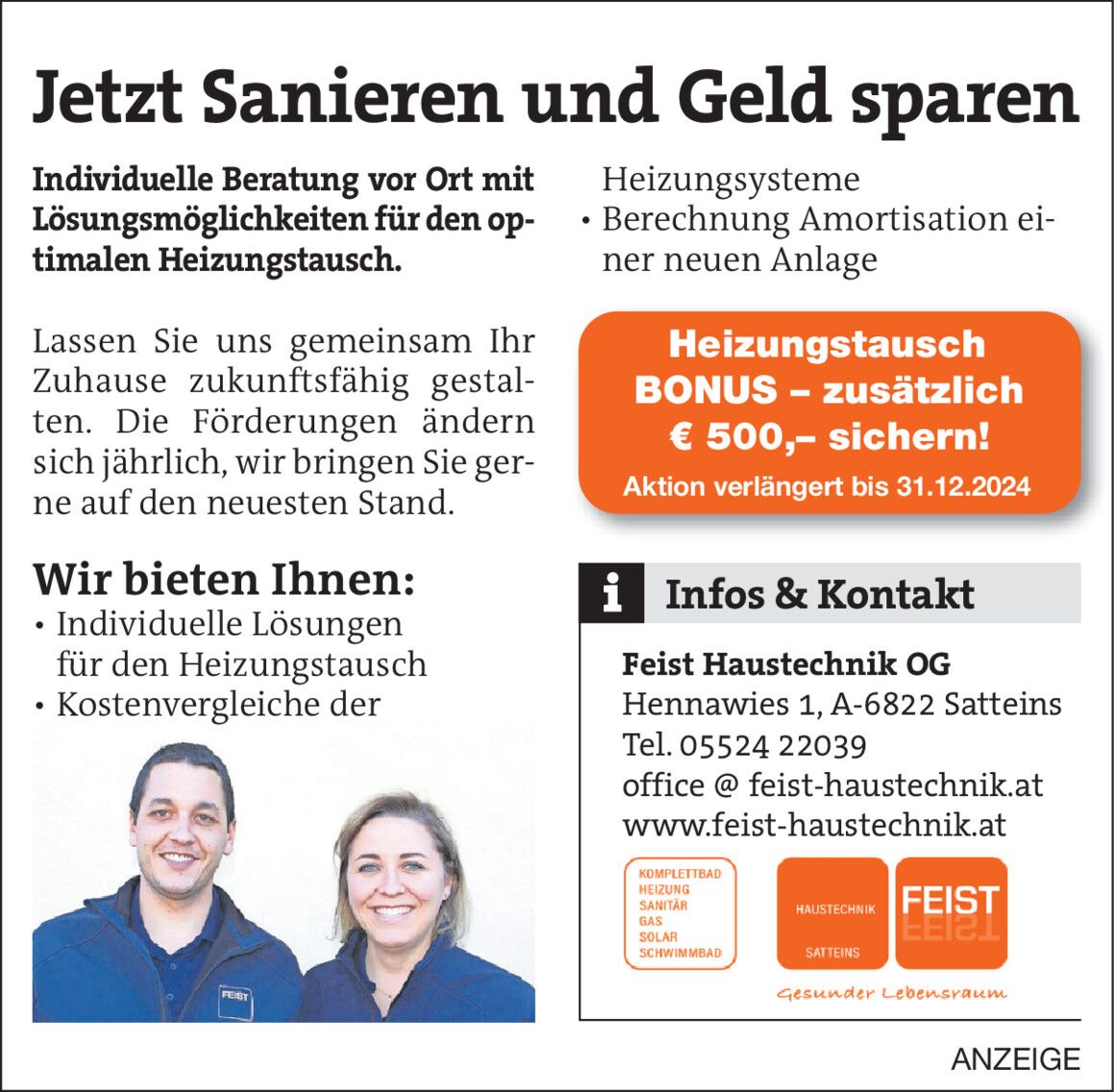 Jetzt Sanieren und Geld sparen

Individuelle Beratung vor Ort mit Lösungsmöglichkeiten für den optimalen Heizungstausch.

Lassen Sie uns gemeinsam Ihr Zuhause zukunftsfähig gestalten. Die Förderungen ändern sich jährlich, wir bringen Sie gerne auf den neuesten Stand.

Wir bieten Ihnen:
• Individuelle Lösungen für den Heizungstausch
• Kostenvergleiche der Heizungssysteme
• Berechnung Amortisation einer neuen Anlage

FEIST

Heizungstausch BONUS – zusätzlich € 500,– sichern!
Aktion verlängert bis 31.12.2024

i Infos & Kontakt

Feist Haustechnik OG
Hennawies 1, A-6822 Satteins
Tel. 05524 22039
office @ feist-haustechnik.at
www.feist-haustechnik.at

KOMPLETTBAD
HEIZUNG
SANITÄR
GAS
SOLAR
SCHWIMMBAD

HAUSTECHNIK
SATTEINS
FEIST

Gesunder Lebensraum

ANZEIGE